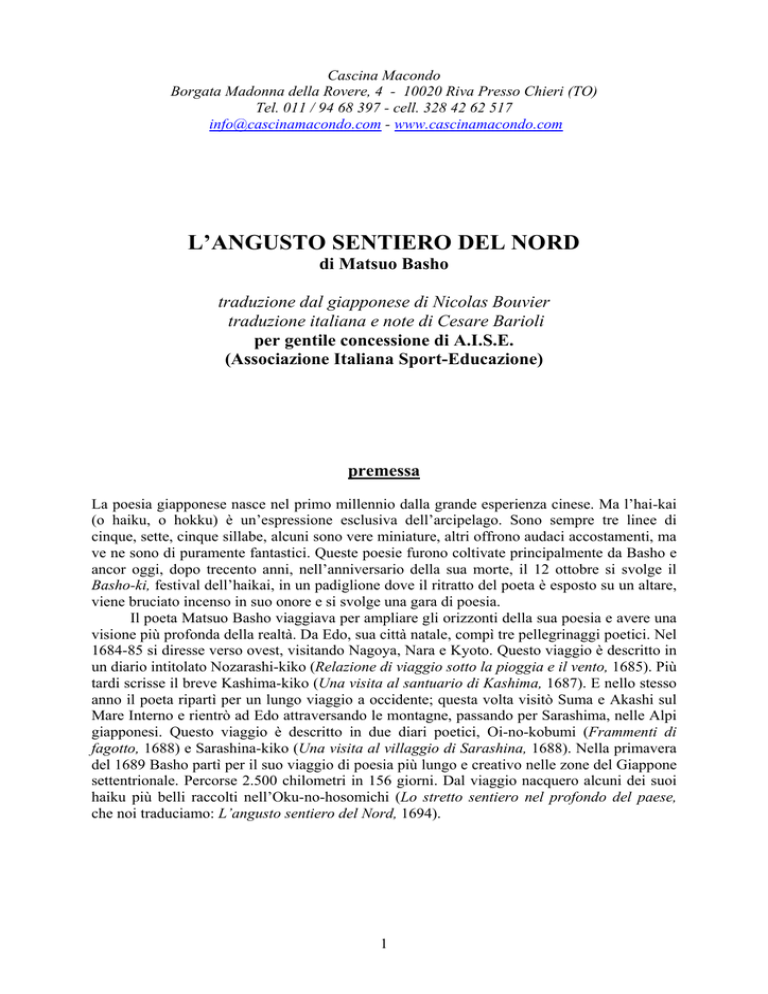 Cascina Macondo
Borgata Madonna della Rovere, 4 - 10020 Riva Presso Chieri (TO)
Tel. 011 / 94 68 397 - cell. 328 42 62 517
info@cascinamacondo.com - www.cascinamacondo.com

L'ANGUSTO SENTIERO DEL NORD
di Matsuo Basho

traduzione dal giapponese di Nicolas Bouvier
traduzione italiana e note di Cesare Barioli
per gentile concessione di A.I.S.E.
(Associazione Italiana Sport-Educazione)

premessa

La poesia giapponese nasce nel primo millennio dalla grande esperienza cinese. Ma l'hai-kai (o haiku, o hokku) è un'espressione esclusiva dell'arcipelago. Sono sempre tre linee di cinque, sette, cinque sillabe, alcuni sono vere miniature, altri offrono audaci accostamenti, ma ve ne sono di puramente fantastici. Queste poesie furono coltivate principalmente da Basho e ancor oggi, dopo trecento anni, nell'anniversario della sua morte, il 12 ottobre si svolge il Basho-ki, festival dell'haikai, in un padiglione dove il ritratto del poeta è esposto su un altare, viene bruciato incenso in suo onore e si svolge una gara di poesia.

Il poeta Matsuo Basho viaggiava per ampliare gli orizzonti della sua poesia e avere una visione più profonda della realtà. Da Edo, sua città natale, compì tre pellegrinaggi poetici. Nel 1684-85 si diresse verso ovest, visitando Nagoya, Nara e Kyoto. Questo viaggio è descritto in un diario intitolato Nozarashi-kiko (Relazione di viaggio sotto la pioggia e il vento, 1685). Più tardi scrisse il breve Kashima-kiko (Una visita al santuario di Kashima, 1687). E nello stesso anno il poeta ripartì per un lungo viaggio a occidente; questa volta visitò Suma e Akashi sul Mare Interno e rientrò ad Edo attraversando le montagne, passando per Sarashima, nelle Alpi giapponesi. Questo viaggio è descritto in due diari poetici, Oi-no-kobumi (Frammenti di fagotto, 1688) e Sarashina-kiko (Una visita al villaggio di Sarashina, 1688). Nella primavera del 1689 Basho partì per il suo viaggio di poesia più lungo e creativo nelle zone del Giappone settentrionale. Percorse 2.500 chilometri in 156 giorni. Dal viaggio nacquero alcuni dei suoi haiku più belli raccolti nell'Oku-no-hosomichi (Lo stretto sentiero nel profondo del paese, che noi traduciamo: L'angusto sentiero del Nord, 1694).

1